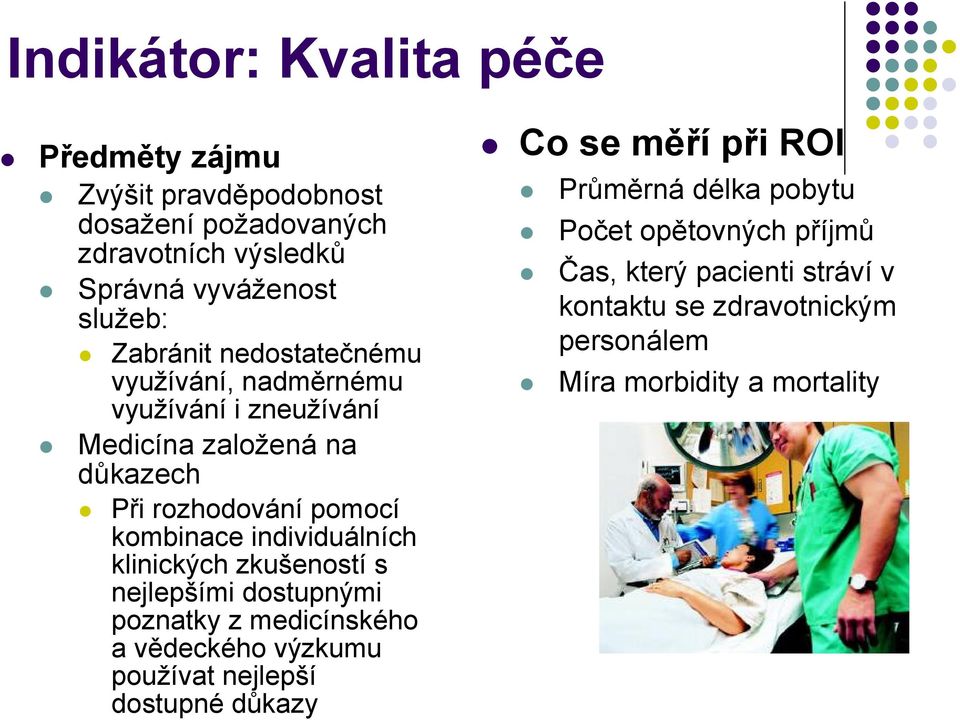 Indikátor: Kvalita péče

Předměty zájmu

Zvýšit pravděpodobnost dosažení požadovaných zdravotních výsledků

Správná vyváženost služeb:

Zabránit nedostatečnému využívání, nadměrnému využívání i zneužívání

Medicína založená na důkazech

Při rozhodování pomocí kombinace individuálních klinických zkušeností s nejlepšími dostupnými poznatky z medicínského a vědeckého výzkumu používat nejlepší dostupné důkazy

Co se měří při ROI

Průměrná délka pobytu

Počet opětovných příjmů

Čas, který pacienti stráví v kontaktu se zdravotnickým personálem

Míra morbidity a mortality